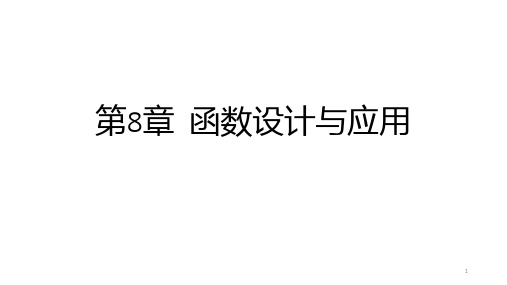 第8章 函数设计与应用

1